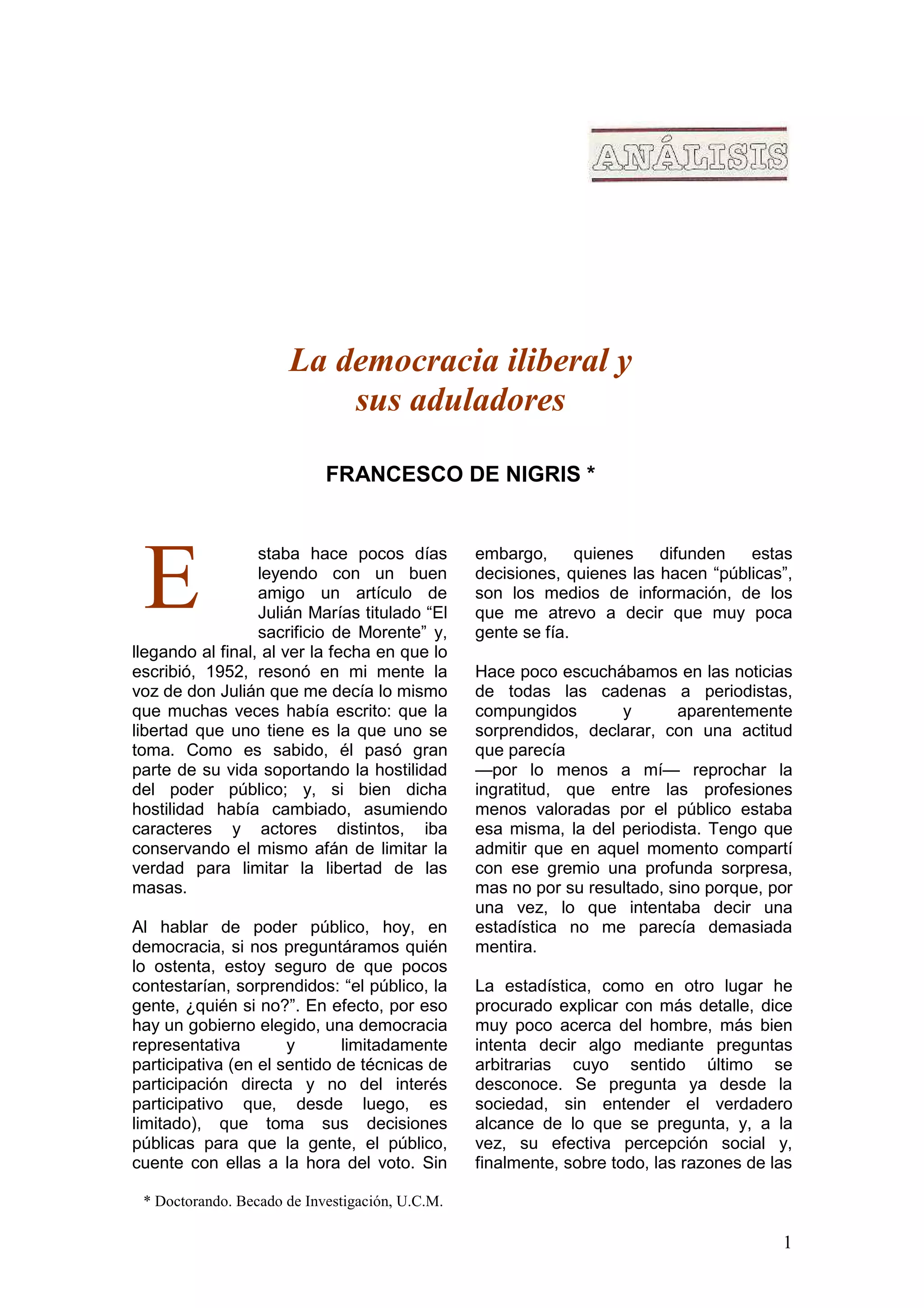 ANÁLISIS

La democracia iliberal y sus aduladores

FRANCESCO DE NIGRIS *

Estaba hace pocos días leyendo con un buen amigo un artículo de Julián Marías titulado “El sacrificio de Morente” y, llegando al final, al ver la fecha en que lo escribió, 1952, resonó en mi mente la voz de don Julián que me decía lo mismo que muchas veces había escrito: que la libertad que uno tiene es la que uno se toma. Como es sabido, él pasó gran parte de su vida soportando la hostilidad del poder público; y, si bien dicha hostilidad había cambiado, asumiendo caracteres y actores distintos, iba conservando el mismo afán de limitar la verdad para limitar la libertad de las masas.

Al hablar de poder público, hoy, en democracia, si nos preguntáramos quién lo ostenta, estoy seguro de que pocos contestarían, sorprendidos: “el público, la gente, ¿quién si no?”. En efecto, por eso hay un gobierno elegido, una democracia representativa y limitadamente participativa (en el sentido de técnicas de participación directa y no del interés participativo que, desde luego, es limitado), que toma sus decisiones públicas para que la gente, el público, cuente con ellas a la hora del voto. Sin embargo, quienes difunden estas decisiones, quienes las hacen “públicas”, son los medios de información, de los que me atrevo a decir que muy poca gente se fía.

Hace poco escuchábamos en las noticias de todas las cadenas a periodistas, compungidos y aparentemente sorprendidos, declarar, con una actitud que parecía
—por lo menos a mí— reprochar la ingratitud, que entre las profesiones menos valoradas por el público estaba esa misma, la del periodista. Tengo que admitir que en aquel momento compartí con ese gremio una profunda sorpresa, mas no por su resultado, sino porque, por una vez, lo que intentaba decir una estadística no me parecía demasiada mentira.

La estadística, como en otro lugar he procurado explicar con más detalle, dice muy poco acerca del hombre, más bien intenta decir algo mediante preguntas arbitrarias cuyo sentido último se desconoce. Se pregunta ya desde la sociedad, sin entender el verdadero alcance de lo que se pregunta, y, a la vez, su efectiva percepción social y, finalmente, sobre todo, las razones de las

* Doctorando. Becado de Investigación, U.C.M.

1